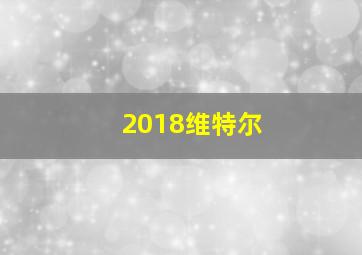 2018维特尔